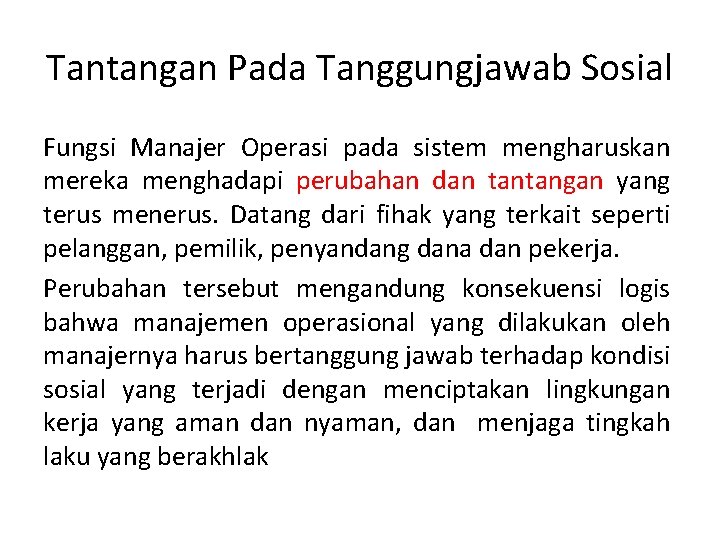 Tantangan Pada Tanggungjawab Sosial

Fungsi Manajer Operasi pada sistem mengharuskan mereka menghadapi perubahan dan tantangan yang terus menerus. Datang dari fihak yang terkait seperti pelanggan, pemilik, penyandang dana dan pekerja.

Perubahan tersebut mengandung konsekuensi logis bahwa manajemen operasional yang dilakukan oleh manajernya harus bertanggung jawab terhadap kondisi sosial yang terjadi dengan menciptakan lingkungan kerja yang aman dan nyaman, dan menjaga tingkah laku yang berakhlak